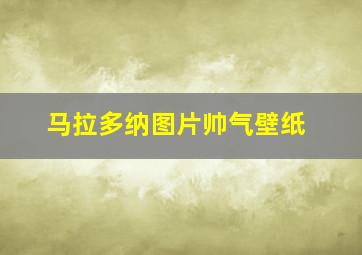 马拉多纳图片帅气壁纸